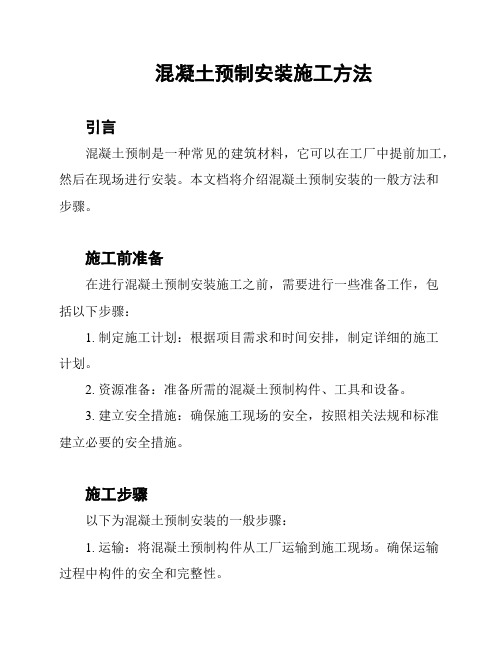 混凝土预制安装施工方法

引言

混凝土预制是一种常见的建筑材料，它可以在工厂中提前加工，然后在现场进行安装。本文档将介绍混凝土预制安装的一般方法和步骤。

施工前准备

在进行混凝土预制安装施工之前，需要进行一些准备工作，包括以下步骤：

1. 制定施工计划：根据项目需求和时间安排，制定详细的施工计划。

2. 资源准备：准备所需的混凝土预制构件、工具和设备。

3. 建立安全措施：确保施工现场的安全，按照相关法规和标准建立必要的安全措施。

施工步骤

以下为混凝土预制安装的一般步骤：

1. 运输：将混凝土预制构件从工厂运输到施工现场。确保运输过程中构件的安全和完整性。